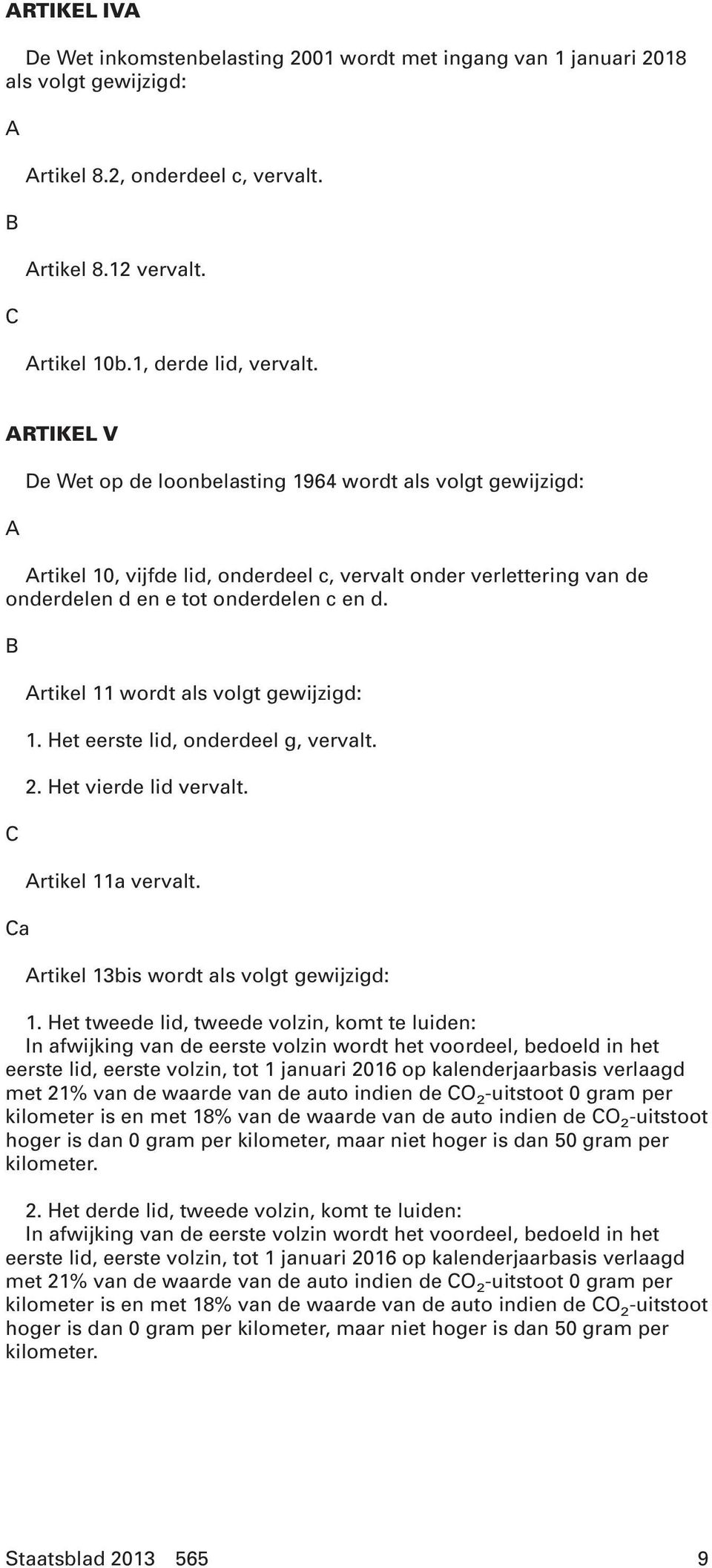 ARTIKEL IVA

De Wet inkomstenbelasting 2001 wordt met ingang van 1 januari 2018 als volgt gewijzigd:

A

Artikel 8.2, onderdeel c, vervalt.

B

Artikel 8.12 vervalt.

C

Artikel 10b.1, derde lid, vervalt.

ARTIKEL V

De Wet op de loonbelasting 1964 wordt als volgt gewijzigd:

A

Artikel 10, vijfde lid, onderdeel c, vervalt onder verlettering van de onderdelen d en e tot onderdelen c en d.

B

Artikel 11 wordt als volgt gewijzigd:

1. Het eerste lid, onderdeel g, vervalt.

2. Het vierde lid vervalt.

C

Artikel 11a vervalt.

Ca

Artikel 13bis wordt als volgt gewijzigd:

1. Het tweede lid, tweede volzin, komt te luiden:
In afwijking van de eerste volzin wordt het voordeel, bedoeld in het eerste lid, eerste volzin, tot 1 januari 2016 op kalenderjaarbasis verlaagd met 21% van de waarde van de auto indien de $CO_2$-uitstoot 0 gram per kilometer is en met 18% van de waarde van de auto indien de $CO_2$-uitstoot hoger is dan 0 gram per kilometer, maar niet hoger is dan 50 gram per kilometer.

2. Het derde lid, tweede volzin, komt te luiden:
In afwijking van de eerste volzin wordt het voordeel, bedoeld in het eerste lid, eerste volzin, tot 1 januari 2016 op kalenderjaarbasis verlaagd met 21% van de waarde van de auto indien de $CO_2$-uitstoot 0 gram per kilometer is en met 18% van de waarde van de auto indien de $CO_2$-uitstoot hoger is dan 0 gram per kilometer, maar niet hoger is dan 50 gram per kilometer.

Staatsblad 2013 565 9